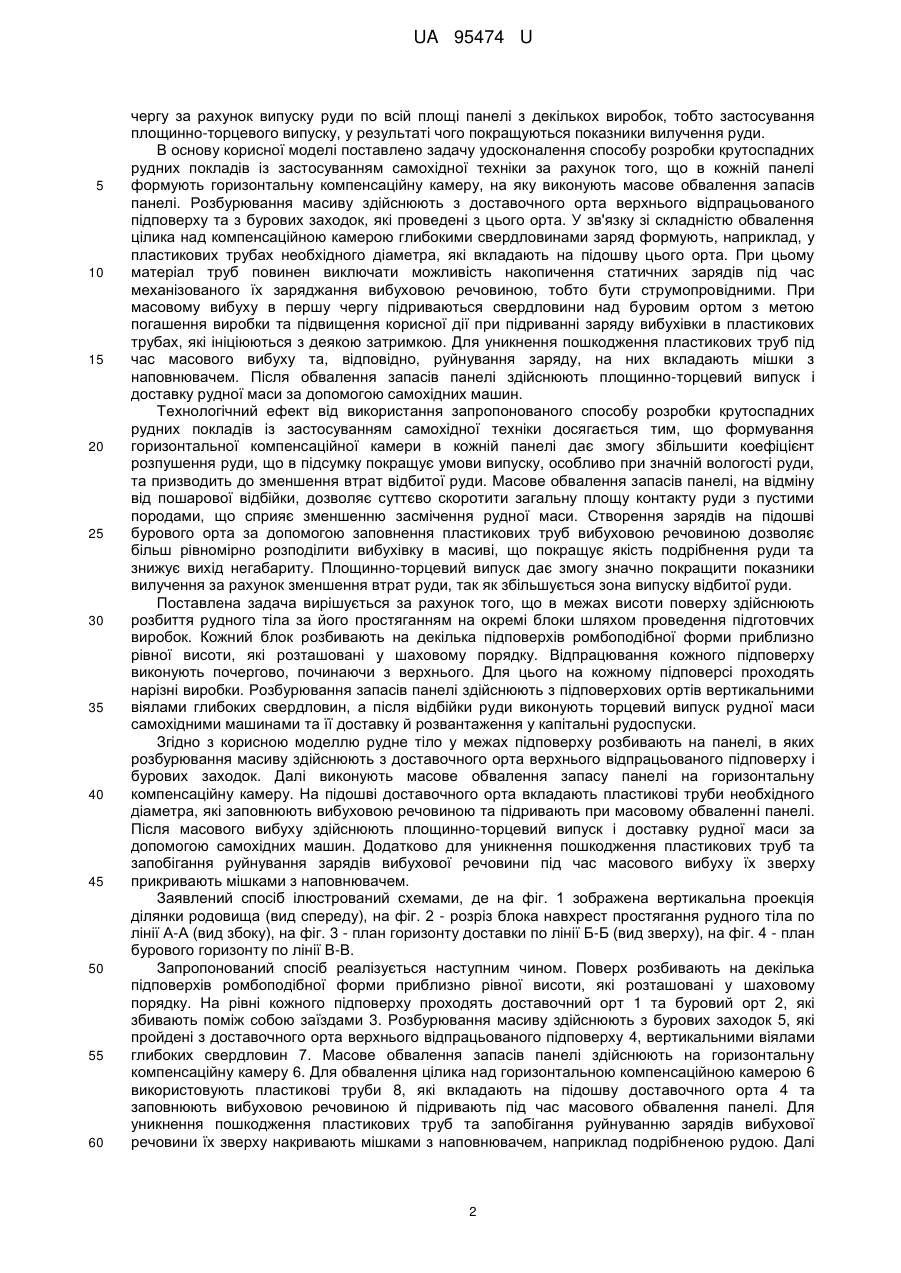 UA 95474 U

чергу за рахунок випуску руди по всій площі панелі з декількох виробок, тобто застосування площинно-торцевого випуску, у результаті чого покращуються показники вилучення руди.

В основу корисної моделі поставлено задачу удосконалення способу розробки крутоспадних рудних покладів із застосуванням самохідної техніки за рахунок того, що в кожній панелі 5 формують горизонтальну компенсаційну камеру, на яку виконують масове обвалення запасів панелі. Розбурювання масиву здійснюють з доставочного орта верхнього відпрацьованого підповерху та з бурових заходок, які проведені з цього орта. У зв'язку зі складністю обвалення цілика над компенсаційною камерою глибокими свердловинами заряд формують, наприклад, у пластикових трубах необхідного діаметра, які вкладають на підошву цього орта. При цьому 10 матеріал труб повинен виключати можливість накопичення статичних зарядів під час механізованого їх заряджання вибуховою речовиною, тобто бути струмопровідними. При масовому вибуху в першу чергу підриваються свердловини над буровим ортом з метою погашення виробки та підвищення корисної дії при підриванні заряду вибухівки в пластикових трубах, які ініціюються з деякою затримкою. Для уникнення пошкодження пластикових труб під 15 час масового вибуху та, відповідно, руйнування заряду, на них вкладають мішки з наповнювачем. Після обвалення запасів панелі здійснюють площинно-торцевий випуск і доставку рудної маси за допомогою самохідних машин.

Технологічний ефект від використання запропонованого способу розробки крутоспадних рудних покладів із застосуванням самохідної техніки досягається тим, що формування 20 горизонтальної компенсаційної камери в кожній панелі дає змогу збільшити коефіцієнт розпушення руди, що в підсумку покращує умови випуску, особливо при значній вологості руди, та призводить до зменшення втрат відбитої руди. Масове обвалення запасів панелі, на відміну від пошарової відбійки, дозволяє суттєво скоротити загальну площу контакту руди з пустими породами, що сприяє зменшенню засмічення рудної маси. Створення зарядів на підошві 25 бурового орта за допомогою заповнення пластикових труб вибуховою речовиною дозволяє більш рівномірно розподілити вибухівку в масиві, що покращує якість подрібнення руди та знижує вихід негабариту. Площинно-торцевий випуск дає змогу значно покращити показники вилучення за рахунок зменшення втрат руди, так як збільшується зона випуску відбитої руди.

Поставлена задача вирішується за рахунок того, що в межах висоти поверху здійснюють 30 розбиття рудного тіла за його простяганням на окремі блоки шляхом проведення підготовчих виробок. Кожний блок розбивають на декілька підповерхів ромбоподібної форми приблизно рівної висоти, які розташовані у шаховому порядку. Відпрацювання кожного підповерху виконують почергово, починаючи з верхнього. Для цього на кожному підповерсі проходять нарізні виробки. Розбурювання запасів панелі здійснюють з підповерхових ортів вертикальними 35 віялами глибоких свердловин, а після відбійки руди виконують торцевий випуск рудної маси самохідними машинами та її доставку й розвантаження у капітальні рудоспуски.

Згідно з корисною моделлю рудне тіло у межах підповерху розбивають на панелі, в яких розбурювання масиву здійснюють з доставочного орта верхнього відпрацьованого підповерху і бурових заходок. Далі виконують масове обвалення запасу панелі на горизонтальну 40 компенсаційну камеру. На підошві доставочного орта вкладають пластикові труби необхідного діаметра, які заповнюють вибуховою речовиною та підривають при масовому обваленні панелі. Після масового вибуху здійснюють площинно-торцевий випуск і доставку рудної маси за допомогою самохідних машин. Додатково для уникнення пошкодження пластикових труб та запобігання руйнування зарядів вибухової речовини під час масового вибуху їх зверху 45 прикривають мішками з наповнювачем.

Заявлений спосіб ілюстрований схемами, де на фіг. 1 зображена вертикальна проекція ділянки родовища (вид спереду), на фіг. 2 - розріз блока навхрест простягання рудного тіла по лінії А-А (вид збоку), на фіг. 3 - план горизонту доставки по лінії Б-Б (вид зверху), на фіг. 4 - план бурового горизонту по лінії В-В.

50 Запропонований спосіб реалізується наступним чином. Поверх розбивають на декілька підповерхів ромбоподібної форми приблизно рівної висоти, які розташовані у шаховому порядку. На рівні кожного підповерху проходять доставочний орт 1 та буровий орт 2, які збивають поміж собою заїздами 3. Розбурювання масиву здійснюють з бурових заходок 5, які пройдені з доставочного орта верхнього відпрацьованого підповерху 4, вертикальними віялами 55 глибоких свердловин 7. Масове обвалення запасів панелі здійснюють на горизонтальну компенсаційну камеру 6. Для обвалення цілика над горизонтальною компенсаційною камерою 6 використовують пластикові труби 8, які вкладають на підошву доставочного орта 4 та заповнюють вибуховою речовиною й підривають під час масового обвалення панелі. Для уникнення пошкодження пластикових труб та запобігання руйнуванню зарядів вибухової 60 речовини їх зверху накривають мішками з наповнювачем, наприклад подрібненою рудою. Далі

2